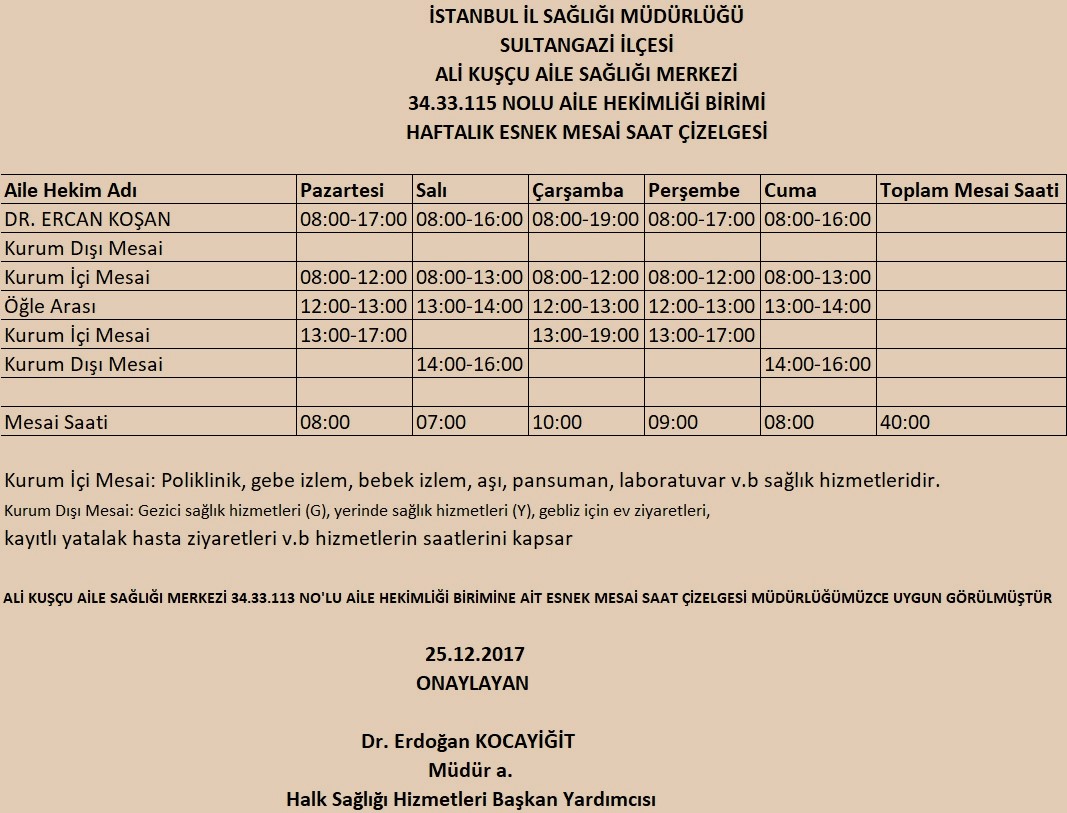 İSTANBUL İL SAĞLIĞI MÜDÜRLÜĞÜ
SULTANGAZİ İLÇESİ
ALİ KUŞÇU AİLE SAĞLIĞI MERKEZİ
34.33.115 NOLU AİLE HEKİMLİĞİ BİRİMİ
HAFTALIK ESNEK MESAİ SAAT ÇİZELGESİ

| Aile Hekim Adı | Pazartesi | Salı | Çarşamba | Perşembe | Cuma | Toplam Mesai Saati |
|---|---|---|---|---|---|---|
| DR. ERCAN KOŞAN | 08:00-17:00 | 08:00-16:00 | 08:00-19:00 | 08:00-17:00 | 08:00-16:00 | |
| Kurum Dışı Mesai | | | | | | |
| Kurum İçi Mesai | 08:00-12:00 | 08:00-13:00 | 08:00-12:00 | 08:00-12:00 | 08:00-13:00 | |
| Öğle Arası | 12:00-13:00 | 13:00-14:00 | 12:00-13:00 | 12:00-13:00 | 13:00-14:00 | |
| Kurum İçi Mesai | 13:00-17:00 | | 13:00-19:00 | 13:00-17:00 | | |
| Kurum Dışı Mesai | | 14:00-16:00 | | | 14:00-16:00 | |
| | | | | | | |
| Mesai Saati | 08:00 | 07:00 | 10:00 | 09:00 | 08:00 | 40:00 |

Kurum İçi Mesai: Poliklinik, gebe izlem, bebek izlem, aşı, pansuman, laboratuvar v.b sağlık hizmetleridir.
Kurum Dışı Mesai: Gezici sağlık hizmetleri (G), yerinde sağlık hizmetleri (Y), gebliz için ev ziyaretleri,
kayıtlı yatalak hasta ziyaretleri v.b hizmetlerin saatlerini kapsar

ALİ KUŞÇU AİLE SAĞLIĞI MERKEZİ 34.33.113 NO'LU AİLE HEKİMLİĞİ BİRİMİNE AİT ESNEK MESAİ SAAT ÇİZELGESİ MÜDÜRLÜĞÜMÜZCE UYGUN GÖRÜLMÜŞTÜR

25.12.2017
ONAYLAYAN

Dr. Erdoğan KOCAYİĞİT
Müdür a.
Halk Sağlığı Hizmetleri Başkan Yardımcısı